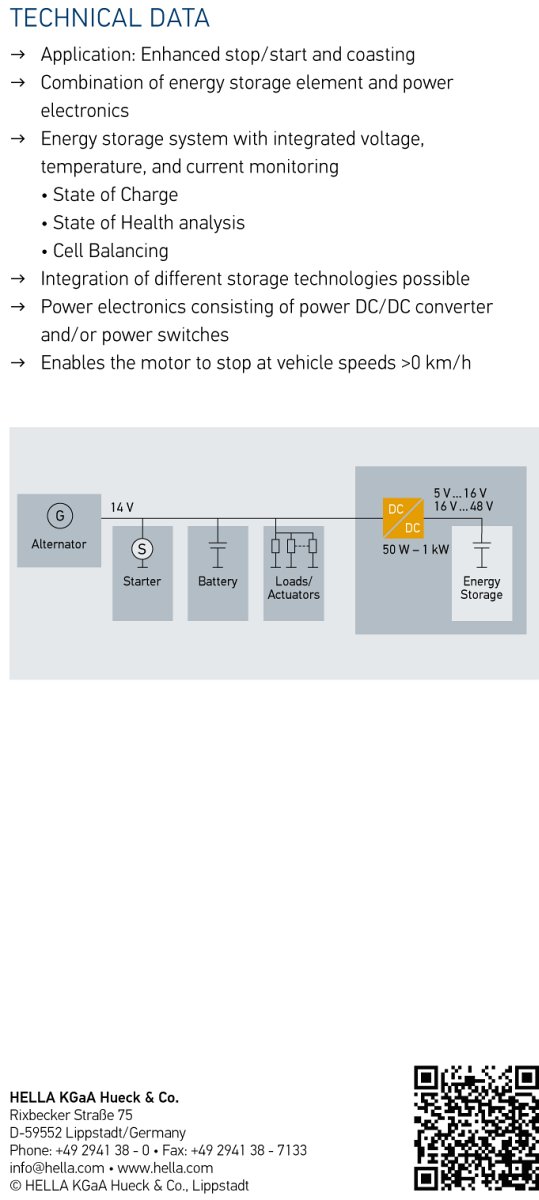 TECHNICAL DATA

→ Application: Enhanced stop/start and coasting
→ Combination of energy storage element and power electronics
→ Energy storage system with integrated voltage, temperature, and current monitoring
• State of Charge
• State of Health analysis
• Cell Balancing
→ Integration of different storage technologies possible
→ Power electronics consisting of power DC/DC converter and/or power switches
→ Enables the motor to stop at vehicle speeds >0 km/h

G
Alternator
14 V
S
Starter
Battery
Loads/
Actuators
DC
DC
5 V ... 16 V
16 V ... 48 V
50 W – 1 kW
Energy
Storage

HELLA KGaA Hueck & Co.
Rixbecker Straße 75
D-59552 Lippstadt/Germany
Phone: +49 2941 38 - 0 • Fax: +49 2941 38 - 7133
info@hella.com • www.hella.com
© HELLA KGaA Hueck & Co., Lippstadt